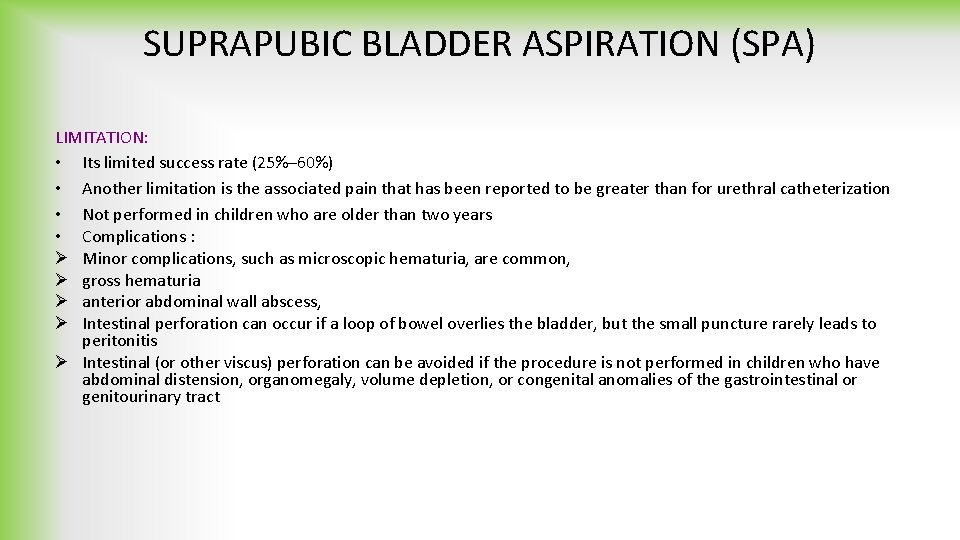 SUPRAPUBIC BLADDER ASPIRATION (SPA)

LIMITATION:
• Its limited success rate (25%–60%)
• Another limitation is the associated pain that has been reported to be greater than for urethral catheterization
• Not performed in children who are older than two years
• Complications :
➢ Minor complications, such as microscopic hematuria, are common,
➢ gross hematuria
➢ anterior abdominal wall abscess,
➢ Intestinal perforation can occur if a loop of bowel overlies the bladder, but the small puncture rarely leads to peritonitis
➢ Intestinal (or other viscus) perforation can be avoided if the procedure is not performed in children who have abdominal distension, organomegaly, volume depletion, or congenital anomalies of the gastrointestinal or genitourinary tract